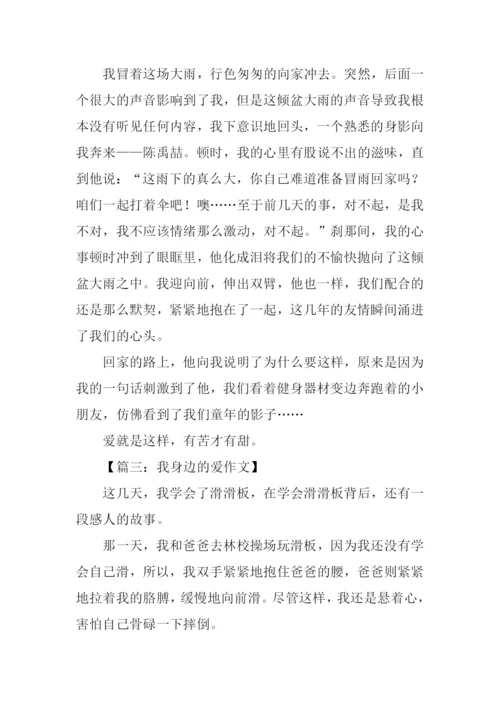 我冒着这场大雨，行色匆匆的向家冲去。突然，后面一个很大的声音影响到了我，但是这倾盆大雨的声音导致我根本没有听见任何内容，我下意识地回头，一个熟悉的身影向我奔来——陈禹喆。顿时，我的心里有股说不出的滋味，直到他说：“这雨下的真么大，你自己难道准备冒雨回家吗？咱们一起打着伞吧！噢……至于前几天的事，对不起，是我不对，我不应该情绪那么激动，对不起。”刹那间，我的心事顿时冲到了眼眶里，他化成泪将我们的不愉快抛向了这倾盆大雨之中。我迎向前，伸出双臂，他也一样，我们配合的还是那么默契，紧紧地抱在了一起，这几年的友情瞬间涌进了我们的心头。

回家的路上，他向我说明了为什么要这样，原来是因为我的一句话刺激到了他，我们看着健身器材变边奔跑着的小朋友，仿佛看到了我们童年的影子……

爱就是这样，有苦才有甜。

【篇三：我身边的爱作文】

这几天，我学会了滑滑板，在学会滑滑板背后，还有一段感人的故事。

那一天，我和爸爸去林校操场玩滑板，因为我还没有学会自己滑，所以，我双手紧紧地抱住爸爸的腰，爸爸则紧紧地拉着我的胳膊，缓慢地向前滑。尽管这样，我还是悬着心，害怕自己骨碌一下摔倒。